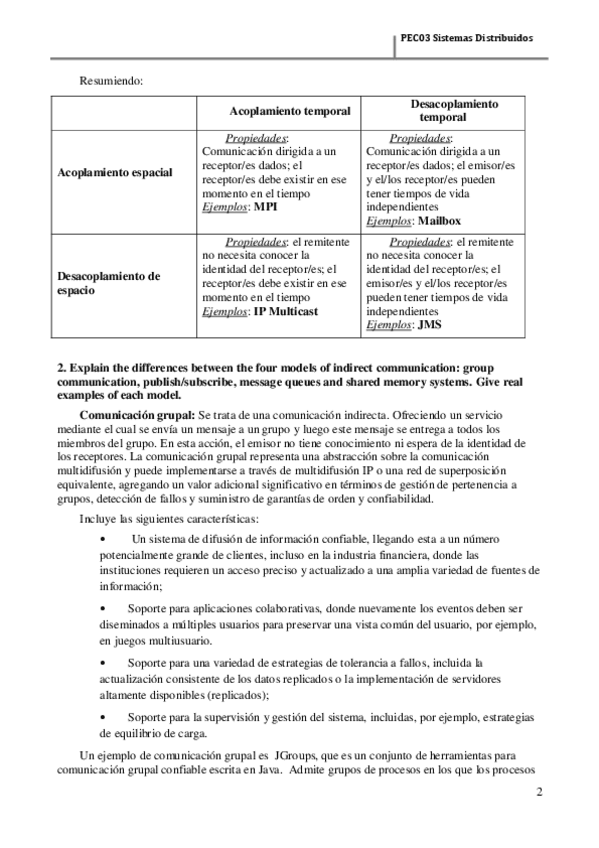 PEC03 Sistemas Distribuidos

Resumiendo:

| | Acoplamiento temporal | Desacoplamiento temporal |
|---|---|---|
| Acoplamiento espacial | Propiedades: Comunicación dirigida a un receptor/es dados; el receptor/es debe existir en ese momento en el tiempo Ejemplos: MPI | Propiedades: Comunicación dirigida a un receptor/es dados; el emisor/es y el/los receptor/es pueden tener tiempos de vida independientes Ejemplos: Mailbox |
| Desacoplamiento de espacio | Propiedades: el remitente no necesita conocer la identidad del receptor/es; el receptor/es debe existir en ese momento en el tiempo Ejemplos: IP Multicast | Propiedades: el remitente no necesita conocer la identidad del receptor/es; el emisor/es y el/los receptor/es pueden tener tiempos de vida independientes Ejemplos: JMS |

2. Explain the differences between the four models of indirect communication: group communication, publish/subscribe, message queues and shared memory systems. Give real examples of each model.

Comunicación grupal: Se trata de una comunicación indirecta. Ofreciendo un servicio mediante el cual se envía un mensaje a un grupo y luego este mensaje se entrega a todos los miembros del grupo. En esta acción, el emisor no tiene conocimiento ni espera de la identidad de los receptores. La comunicación grupal representa una abstracción sobre la comunicación multidifusión y puede implementarse a través de multidifusión IP o una red de superposición equivalente, agregando un valor adicional significativo en términos de gestión de pertenencia a grupos, detección de fallos y suministro de garantías de orden y confiabilidad.

Incluye las siguientes características:

• Un sistema de difusión de información confiable, llegando esta a un número potencialmente grande de clientes, incluso en la industria financiera, donde las instituciones requieren un acceso preciso y actualizado a una amplia variedad de fuentes de información;

• Soporte para aplicaciones colaborativas, donde nuevamente los eventos deben ser diseminados a múltiples usuarios para preservar una vista común del usuario, por ejemplo, en juegos multiusuario.

• Soporte para una variedad de estrategias de tolerancia a fallos, incluida la actualización consistente de los datos replicados o la implementación de servidores altamente disponibles (replicados);

• Soporte para la supervisión y gestión del sistema, incluidas, por ejemplo, estrategias de equilibrio de carga.

Un ejemplo de comunicación grupal es JGroups, que es un conjunto de herramientas para comunicación grupal confiable escrita en Java. Admite grupos de procesos en los que los procesos

2